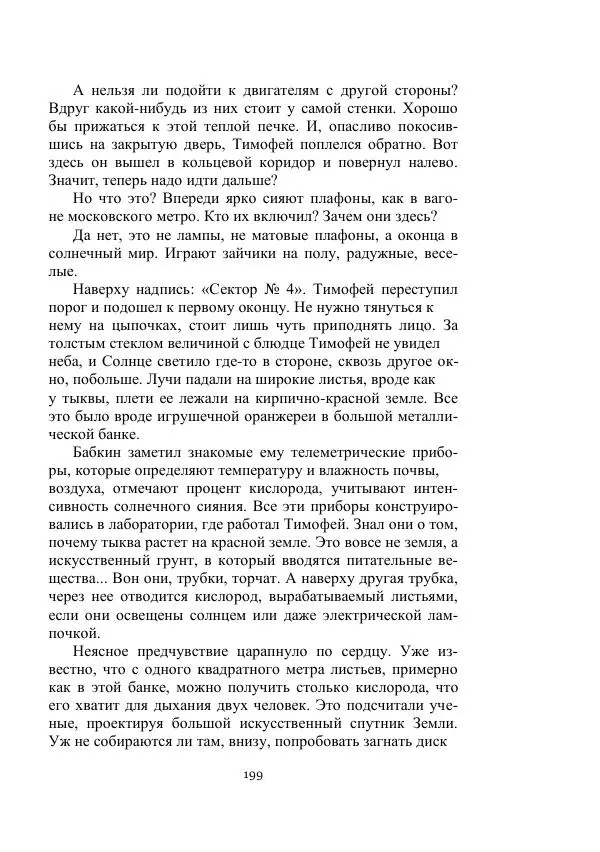 А нельзя ли подойти к двигателям с другой стороны? Вдруг какой-нибудь из них стоит у самой стенки. Хорошо бы прижаться к этой теплой печке. И, опасливо покосившись на закрытую дверь, Тимофей поплелся обратно. Вот здесь он вышел в кольцевой коридор и повернул налево. Значит, теперь надо идти дальше?

Но что это? Впереди ярко сияют плафоны, как в вагоне московского метро. Кто их включил? Зачем они здесь?

Да нет, это не лампы, не матовые плафоны, а оконца в солнечный мир. Играют зайчики на полу, радужные, веселые.

Наверху надпись: «Сектор № 4». Тимофей переступил порог и подошел к первому оконцу. Не нужно тянуться к нему на цыпочках, стоит лишь чуть приподнять лицо. За толстым стеклом величиной с блюдце Тимофей не увидел неба, и Солнце светило где-то в стороне, сквозь другое окно, побольше. Лучи падали на широкие листья, вроде как у тыквы, плети ее лежали на кирпично-красной земле. Все это было вроде игрушечной оранжереи в большой металлической банке.

Бабкин заметил знакомые ему телеметрические приборы, которые определяют температуру и влажность почвы, воздуха, отмечают процент кислорода, учитывают интенсивность солнечного сияния. Все эти приборы конструировались в лаборатории, где работал Тимофей. Знал они о том, почему тыква растет на красной земле. Это вовсе не земля, а искусственный грунт, в который вводятся питательные вещества... Вон они, трубки, торчат. А наверху другая трубка, через нее отводится кислород, вырабатываемый листьями, если они освещены солнцем или даже электрической лампочкой.

Неясное предчувствие царапнуло по сердцу. Уже известно, что с одного квадратного метра листьев, примерно как в этой банке, можно получить столько кислорода, что его хватит для дыхания двух человек. Это подсчитали ученые, проектируя большой искусственный спутник Земли. Уж не собираются ли там, внизу, попробовать загнать диск

199